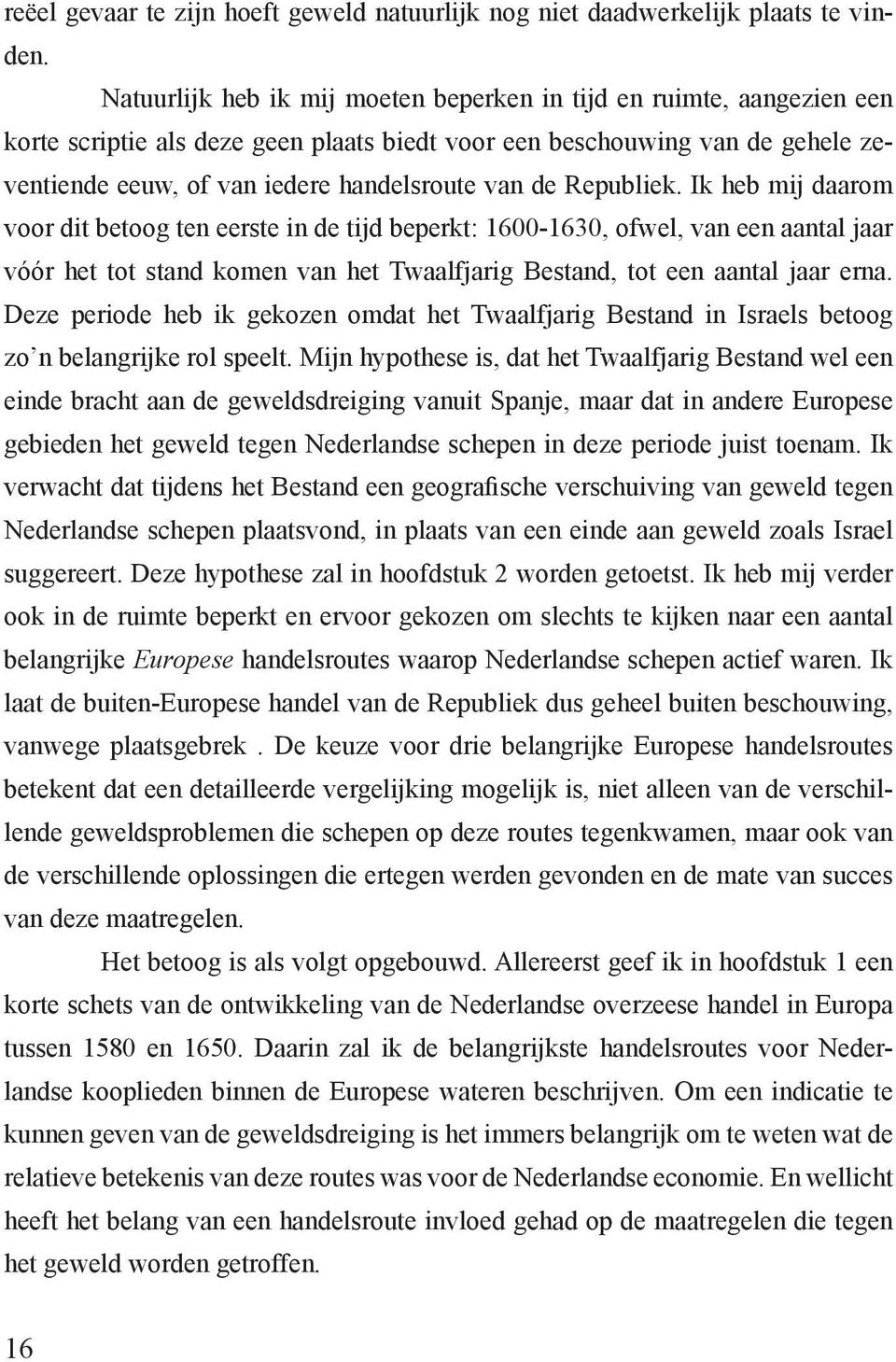 reëel gevaar te zijn hoeft geweld natuurlijk nog niet daadwerkelijk plaats te vinden.

Natuurlijk heb ik mij moeten beperken in tijd en ruimte, aangezien een korte scriptie als deze geen plaats biedt voor een beschouwing van de gehele zeventiende eeuw, of van iedere handelsroute van de Republiek. Ik heb mij daarom voor dit betoog ten eerste in de tijd beperkt: 1600-1630, ofwel, van een aantal jaar vóór het tot stand komen van het Twaalfjarig Bestand, tot een aantal jaar erna. Deze periode heb ik gekozen omdat het Twaalfjarig Bestand in Israels betoog zo'n belangrijke rol speelt. Mijn hypothese is, dat het Twaalfjarig Bestand wel een einde bracht aan de geweldsdreiging vanuit Spanje, maar dat in andere Europese gebieden het geweld tegen Nederlandse schepen in deze periode juist toenam. Ik verwacht dat tijdens het Bestand een geografische verschuiving van geweld tegen Nederlandse schepen plaatsvond, in plaats van een einde aan geweld zoals Israel suggereert. Deze hypothese zal in hoofdstuk 2 worden getoetst. Ik heb mij verder ook in de ruimte beperkt en ervoor gekozen om slechts te kijken naar een aantal belangrijke Europese handelsroutes waarop Nederlandse schepen actief waren. Ik laat de buiten-Europese handel van de Republiek dus geheel buiten beschouwing, vanwege plaatsgebrek . De keuze voor drie belangrijke Europese handelsroutes betekent dat een detailleerde vergelijking mogelijk is, niet alleen van de verschillende geweldsproblemen die schepen op deze routes tegenkwamen, maar ook van de verschillende oplossingen die ertegen werden gevonden en de mate van succes van deze maatregelen.

Het betoog is als volgt opgebouwd. Allereerst geef ik in hoofdstuk 1 een korte schets van de ontwikkeling van de Nederlandse overzeese handel in Europa tussen 1580 en 1650. Daarin zal ik de belangrijkste handelsroutes voor Nederlandse kooplieden binnen de Europese wateren beschrijven. Om een indicatie te kunnen geven van de geweldsdreiging is het immers belangrijk om te weten wat de relatieve betekenis van deze routes was voor de Nederlandse economie. En wellicht heeft het belang van een handelsroute invloed gehad op de maatregelen die tegen het geweld worden getroffen.

16